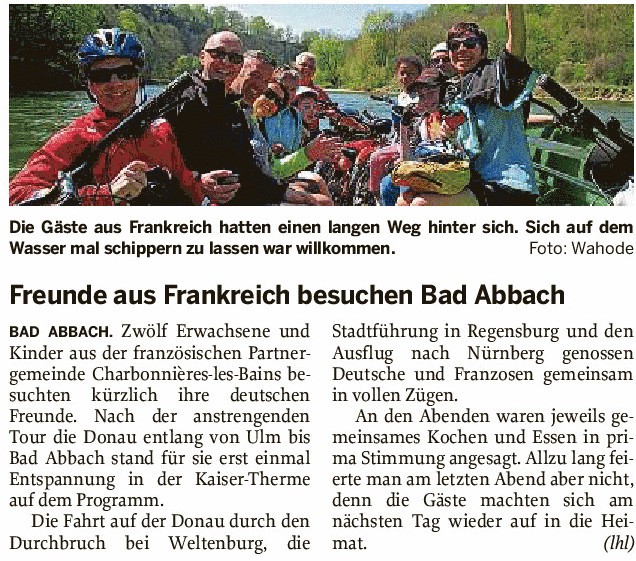 Die Gäste aus Frankreich hatten einen langen Weg hinter sich. Sich auf dem Wasser mal schippern zu lassen war willkommen. Foto: Wahode

Freunde aus Frankreich besuchen Bad Abbach

BAD ABBACH. Zwölf Erwachsene und Kinder aus der französischen Partnergemeinde Charbonnières-les-Bains besuchten kürzlich ihre deutschen Freunde. Nach der anstrengenden Tour die Donau entlang von Ulm bis Bad Abbach stand für sie erst einmal Entspannung in der Kaiser-Therme auf dem Programm.

Die Fahrt auf der Donau durch den Durchbruch bei Weltenburg, die Stadtführung in Regensburg und den Ausflug nach Nürnberg genossen Deutsche und Franzosen gemeinsam in vollen Zügen.

An den Abenden waren jeweils gemeinsames Kochen und Essen in prima Stimmung angesagt. Allzu lang feierte man am letzten Abend aber nicht, denn die Gäste machten sich am nächsten Tag wieder auf in die Heimat. (lhl)